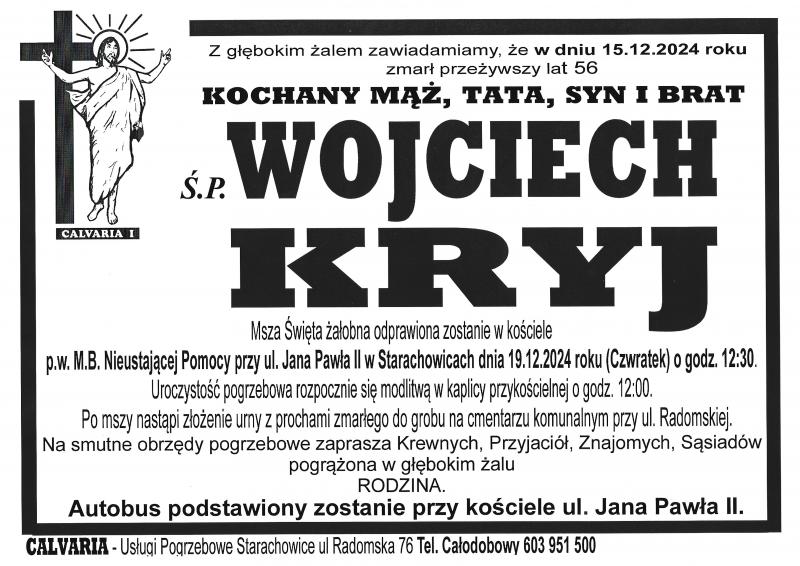 CALVARIA I

Z głębokim żalem zawiadamiamy, że w dniu 15.12.2024 roku zmarł przeżywszy lat 56

KOCHANY MĄŻ, TATA, SYN I BRAT

Ś.P. WOJCIECH

KRYJ

Msza Święta żałobna odprawiona zostanie w kościele
p.w. M.B. Nieustającej Pomocy przy ul. Jana Pawła II w Starachowicach dnia 19.12.2024 roku (Czwratek) o godz. 12:30.
Uroczystość pogrzebowa rozpocznie się modlitwą w kaplicy przykościelnej o godz. 12:00.
Po mszy nastąpi złożenie urny z prochami zmarłego do grobu na cmentarzu komunalnym przy ul. Radomskiej.
Na smutne obrzędy pogrzebowe zaprasza Krewnych, Przyjaciół, Znajomych, Sąsiadów
pogrążona w głębokim żalu
RODZINA.

Autobus podstawiony zostanie przy kościele ul. Jana Pawła II.

CALVARIA - Usługi Pogrzebowe Starachowice ul Radomska 76 Tel. Całodobowy 603 951 500